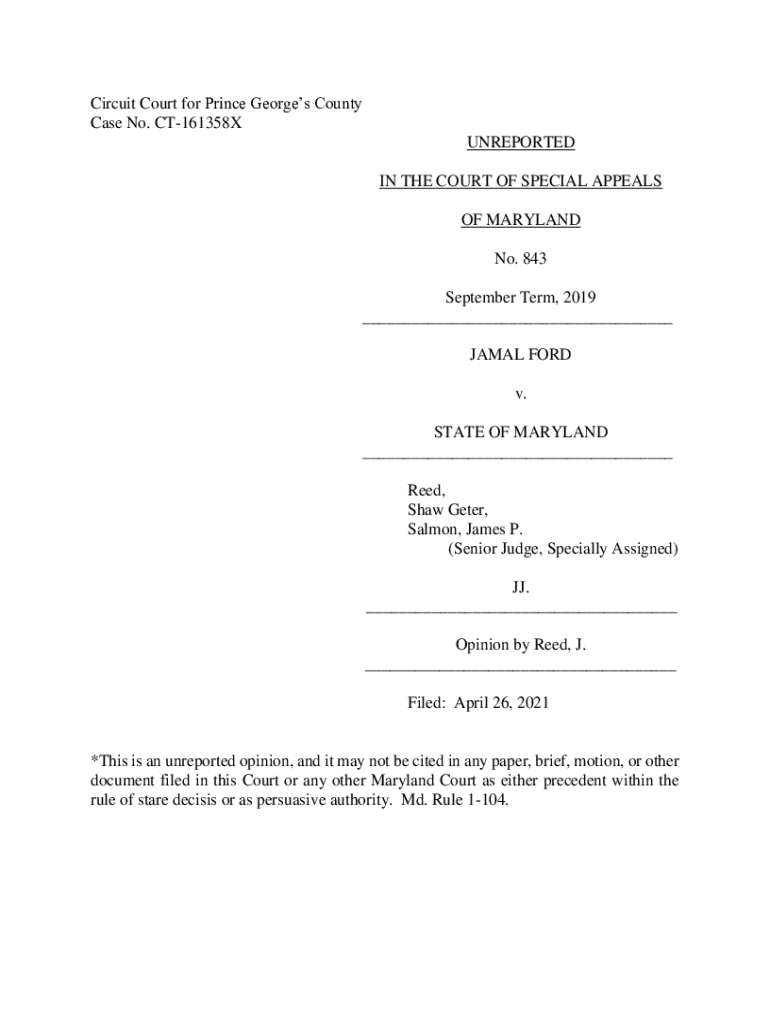 Circuit Court for Prince George's County
Case No. CT-161358X

UNREPORTED

IN THE COURT OF SPECIAL APPEALS

OF MARYLAND

No. 843

September Term, 2019

JAMAL FORD

v.

STATE OF MARYLAND

Reed,
Shaw Geter,
Salmon, James P.
(Senior Judge, Specially Assigned)

JJ.

Opinion by Reed, J.

Filed: April 26, 2021

*This is an unreported opinion, and it may not be cited in any paper, brief, motion, or other document filed in this Court or any other Maryland Court as either precedent within the rule of stare decisis or as persuasive authority. Md. Rule 1-104.